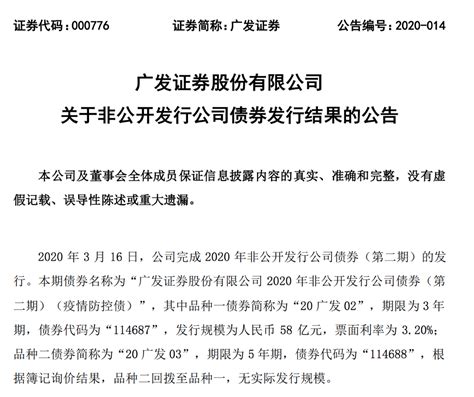 证券代码：000776　　证券简称：广发证券　　公告编号：2020-014

广发证券股份有限公司
关于非公开发行公司债券发行结果的公告

本公司及董事会全体成员保证信息披露内容的真实、准确和完整，没有虚假记载、误导性陈述或重大遗漏。

2020 年 3 月 16 日，公司完成 2020 年非公开发行公司债券（第二期）的发行。本期债券名称为“广发证券股份有限公司 2020 年非公开发行公司债券（第二期）（疫情防控债）”，其中品种一债券简称为“20 广发 02”，期限为 3 年期，债券代码为“114687”，发行规模为人民币 58 亿元，票面利率为 3.20%；品种二债券简称为“20 广发 03”，期限为 5 年期，债券代码为“114688”，根据簿记询价结果，品种二回拨至品种一，无实际发行规模。